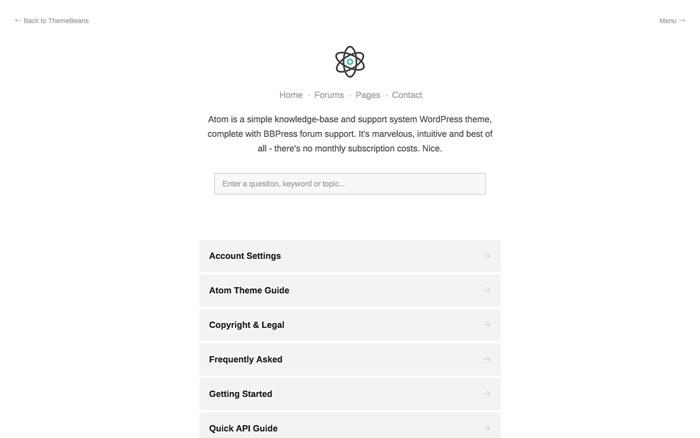 ← Back to ThemeBeans

Menu →

Home · Forums · Pages · Contact

Atom is a simple knowledge-base and support system WordPress theme, complete with BBPress forum support. It's marvelous, intuitive and best of all - there's no monthly subscription costs. Nice.

Enter a question, keyword or topic...

Account Settings →

Atom Theme Guide →

Copyright & Legal →

Frequently Asked →

Getting Started →

Quick API Guide →